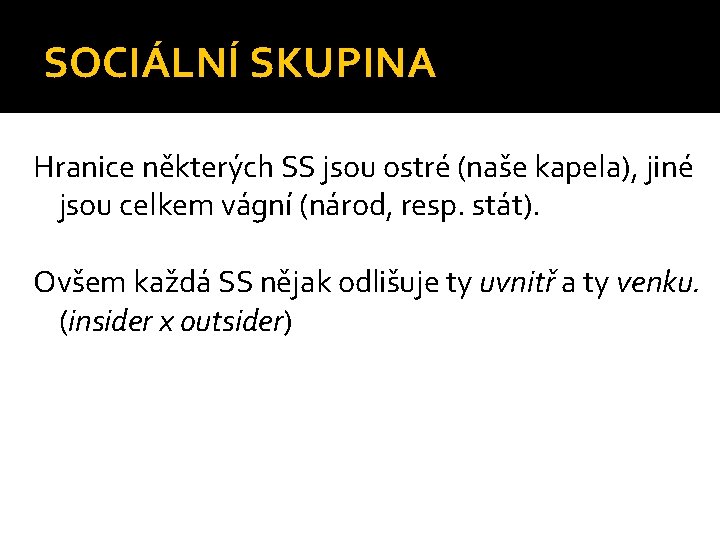 SOCIÁLNÍ SKUPINA

Hranice některých SS jsou ostré (naše kapela), jiné jsou celkem vágní (národ, resp. stát).

Ovšem každá SS nějak odlišuje ty uvnitř a ty venku. (insider x outsider)